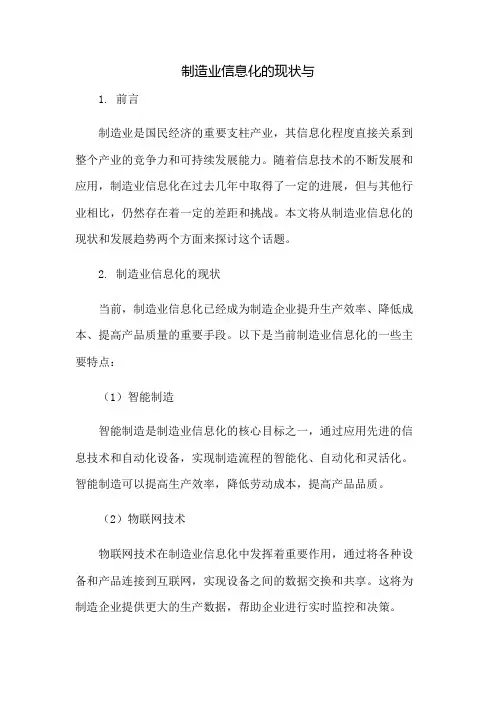 制造业信息化的现状与

1. 前言

制造业是国民经济的重要支柱产业，其信息化程度直接关系到整个产业的竞争力和可持续发展能力。随着信息技术的不断发展和应用，制造业信息化在过去几年中取得了一定的进展，但与其他行业相比，仍然存在着一定的差距和挑战。本文将从制造业信息化的现状和发展趋势两个方面来探讨这个话题。

2. 制造业信息化的现状

当前，制造业信息化已经成为制造企业提升生产效率、降低成本、提高产品质量的重要手段。以下是当前制造业信息化的一些主要特点：

（1）智能制造

智能制造是制造业信息化的核心目标之一，通过应用先进的信息技术和自动化设备，实现制造流程的智能化、自动化和灵活化。智能制造可以提高生产效率，降低劳动成本，提高产品品质。

（2）物联网技术

物联网技术在制造业信息化中发挥着重要作用，通过将各种设备和产品连接到互联网，实现设备之间的数据交换和共享。这将为制造企业提供更大的生产数据，帮助企业进行实时监控和决策。